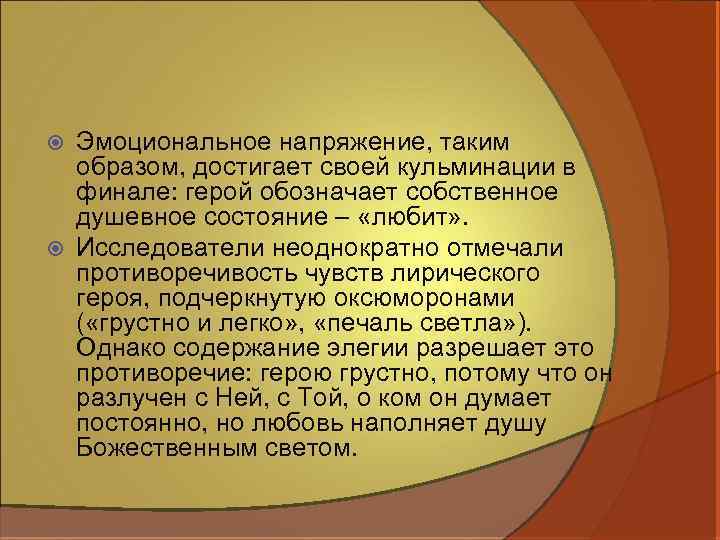 Эмоциональное напряжение, таким образом, достигает своей кульминации в финале: герой обозначает собственное душевное состояние – «любит».

Исследователи неоднократно отмечали противоречивость чувств лирического героя, подчеркнутую оксюморонами («грустно и легко», «печаль светла»). Однако содержание элегии разрешает это противоречие: герою грустно, потому что он разлучен с Ней, с Той, о ком он думает постоянно, но любовь наполняет душу Божественным светом.